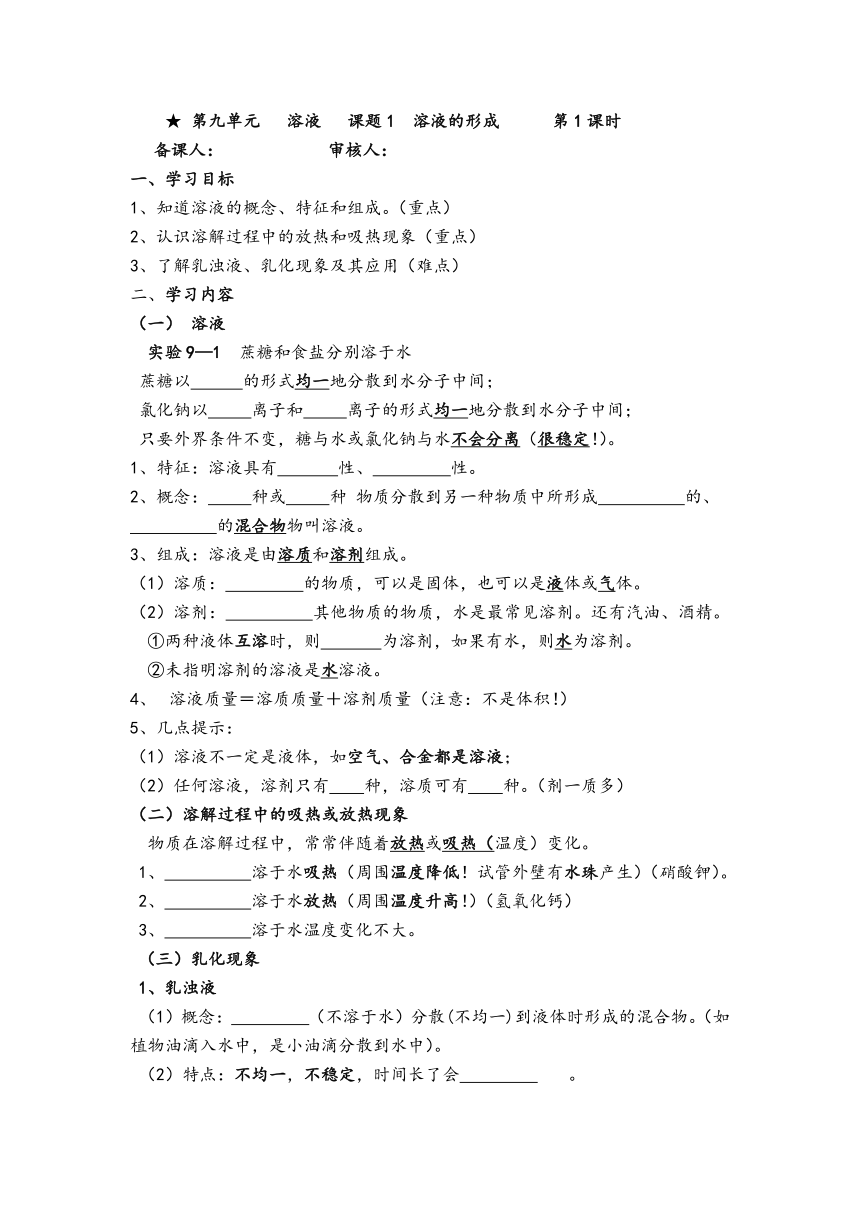 ★ 第九单元　溶液　课题1　溶液的形成　　第1课时
备课人：　　　　审核人：
一、学习目标
1、知道溶液的概念、特征和组成。(重点)
2、认识溶解过程中的放热和吸热现象（重点）
3、了解乳浊液、乳化现象及其应用（难点）
二、学习内容
（一） 溶液
实验9—1　蔗糖和食盐分别溶于水
蔗糖以______的形式均一地分散到水分子中间；
氯化钠以_____离子和_____离子的形式均一地分散到水分子中间；
只要外界条件不变，糖与水或氯化钠与水不会分离（很稳定!）。
1、特征：溶液具有_______性、_________性。
2、概念：_____种或_____种 物质分散到另一种物质中所形成__________的、__________的混合物物叫溶液。
3、组成：溶液是由溶质和溶剂组成。
（1）溶质：_________的物质，可以是固体，也可以是液体或气体。
（2）溶剂：__________其他物质的物质，水是最常见溶剂。还有汽油、酒精。
①两种液体互溶时，则_______为溶剂，如果有水，则水为溶剂。
②未指明溶剂的溶液是水溶液。
4、 溶液质量＝溶质质量＋溶剂质量（注意：不是体积!）
5、几点提示：
（1）溶液不一定是液体，如空气、合金都是溶液；
（2）任何溶液，溶剂只有____种，溶质可有____种。(剂一质多)
（二）溶解过程中的吸热或放热现象
物质在溶解过程中，常常伴随着放热或吸热（温度）变化。
1、__________溶于水吸热（周围温度降低！试管外壁有水珠产生）(硝酸钾)。
2、__________溶于水放热（周围温度升高!）(氢氧化钙)
3、__________溶于水温度变化不大。
（三）乳化现象
1、乳浊液
（1）概念：_________（不溶于水）分散(不均一)到液体时形成的混合物。(如植物油滴入水中，是小油滴分散到水中)。
（2）特点：不均一，不稳定，时间长了会_________　。